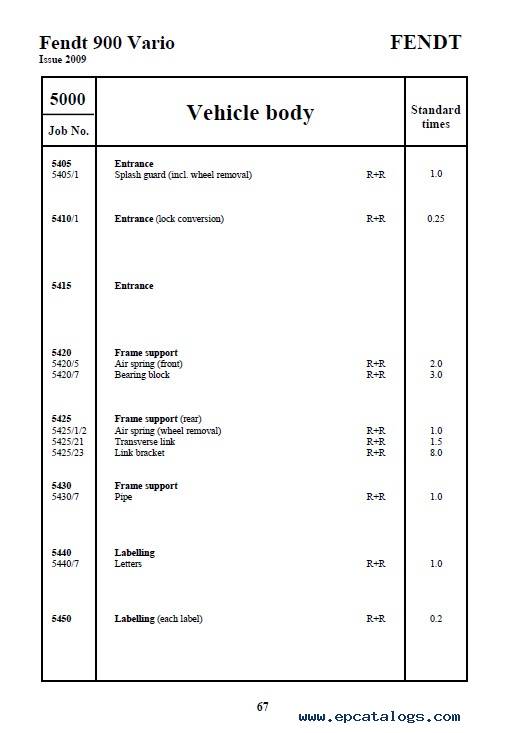 Fendt 900 Vario
Issue 2009

FENDT

| 5000 Job No. | Vehicle body | | Standard times |
|---|---|---|---|
| 5405 | Entrance | | |
| 5405/1 | Splash guard (incl. wheel removal) | R+R | 1.0 |
| 5410/1 | Entrance (lock conversion) | R+R | 0.25 |
| 5415 | Entrance | | |
| 5420 | Frame support | | |
| 5420/5 | Air spring (front) | R+R | 2.0 |
| 5420/7 | Bearing block | R+R | 3.0 |
| 5425 | Frame support (rear) | | |
| 5425/1/2 | Air spring (wheel removal) | R+R | 1.0 |
| 5425/21 | Transverse link | R+R | 1.5 |
| 5425/23 | Link bracket | R+R | 8.0 |
| 5430 | Frame support | | |
| 5430/7 | Pipe | R+R | 1.0 |
| 5440 | Labelling | | |
| 5440/7 | Letters | R+R | 1.0 |
| 5450 | Labelling (each label) | R+R | 0.2 |

67

www.epcatalogs.com